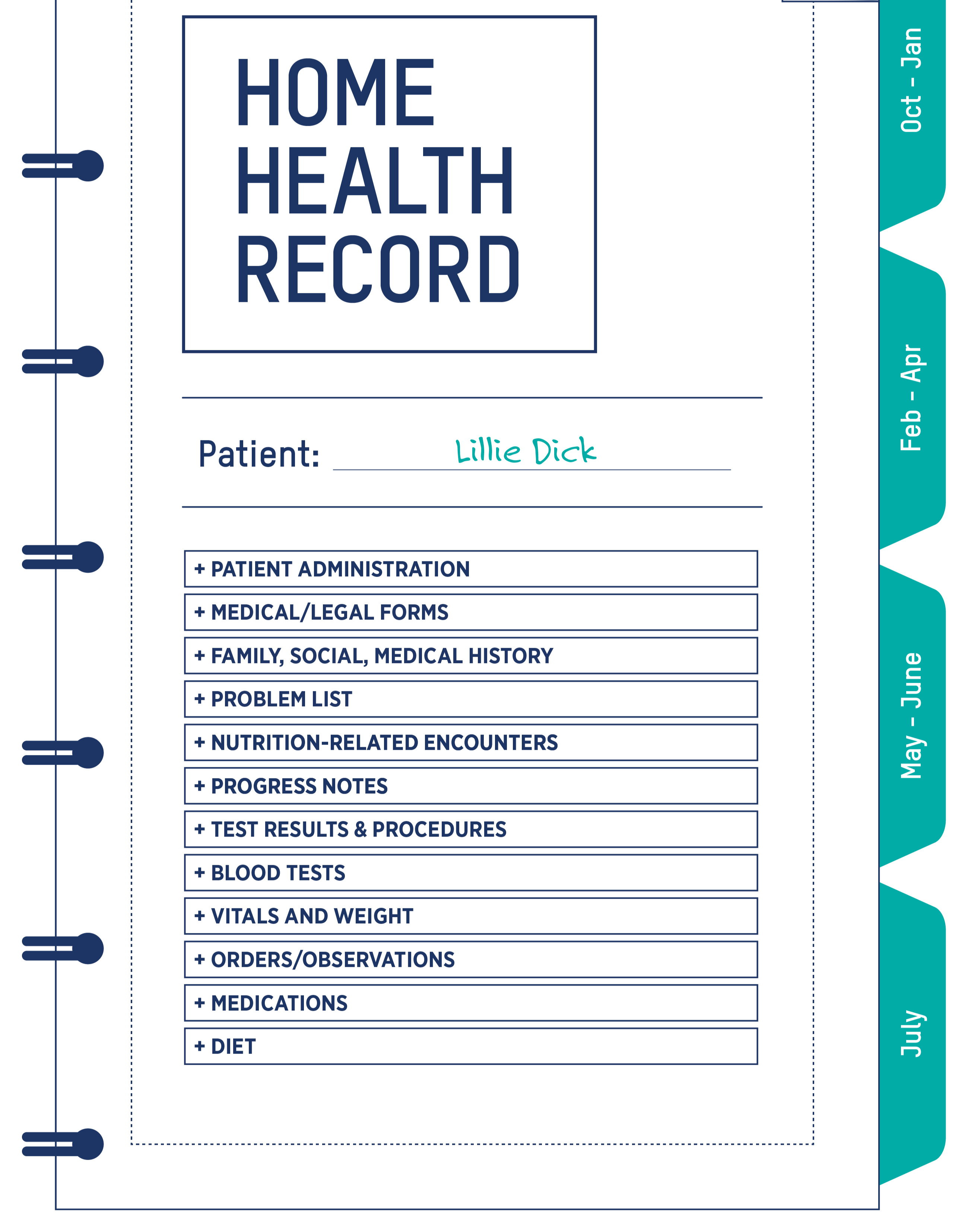 HOME
HEALTH
RECORD

Patient: Lillie Dick

+ PATIENT ADMINISTRATION

+ MEDICAL/LEGAL FORMS

+ FAMILY, SOCIAL, MEDICAL HISTORY

+ PROBLEM LIST

+ NUTRITION-RELATED ENCOUNTERS

+ PROGRESS NOTES

+ TEST RESULTS & PROCEDURES

+ BLOOD TESTS

+ VITALS AND WEIGHT

+ ORDERS/OBSERVATIONS

+ MEDICATIONS

+ DIET

Oct - Jan

Feb - Apr

May - June

July